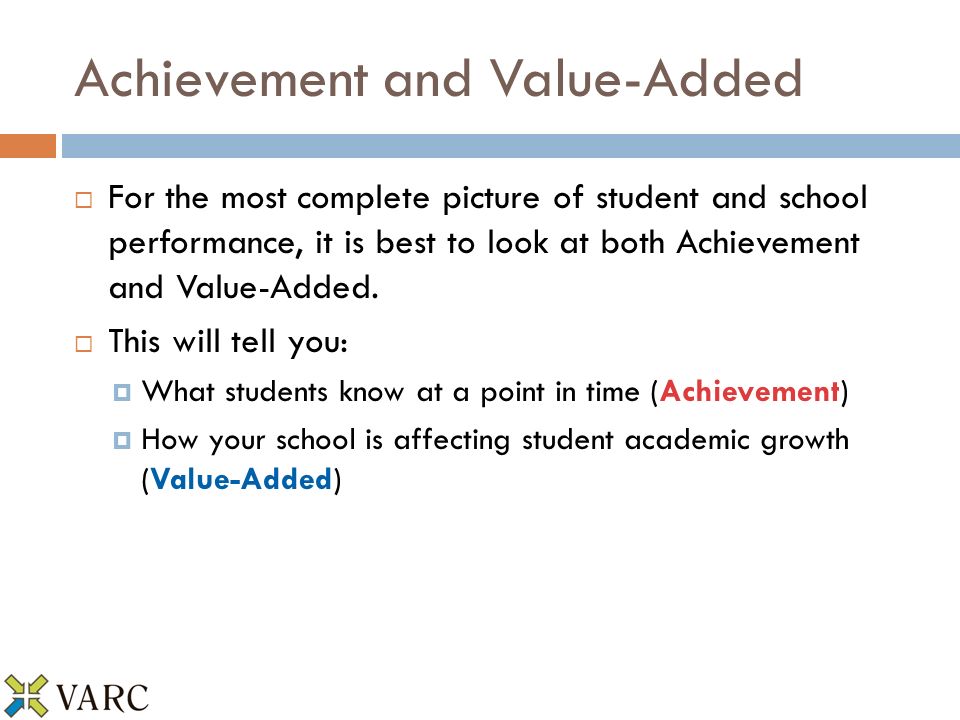 Achievement and Value-Added

For the most complete picture of student and school performance, it is best to look at both Achievement and Value-Added.

This will tell you:

What students know at a point in time (Achievement)

How your school is affecting student academic growth (Value-Added)

VARC